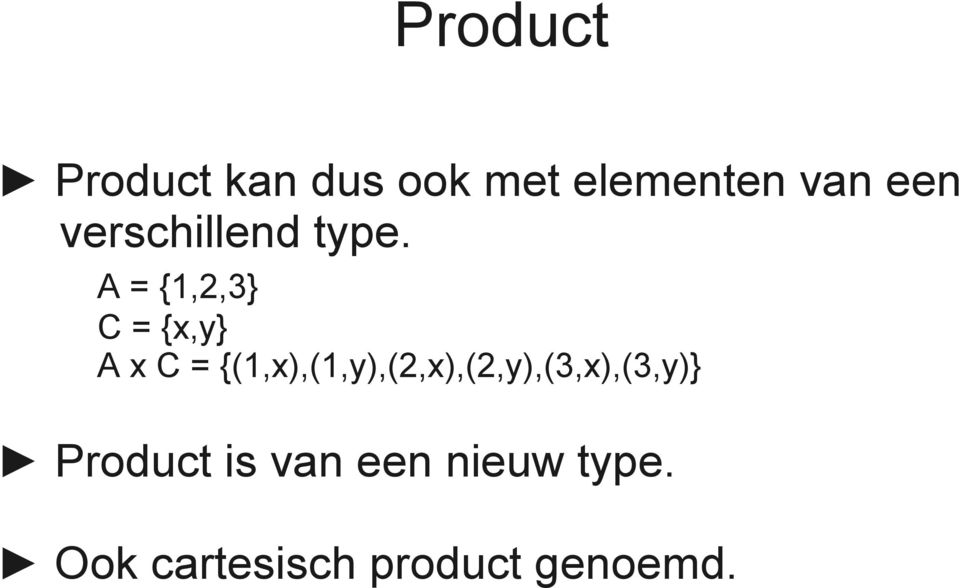 Product

► Product kan dus ook met elementen van een verschillend type.

A = {1,2,3}
C = {x,y}
A x C = {(1,x),(1,y),(2,x),(2,y),(3,x),(3,y)}

► Product is van een nieuw type.

► Ook cartesisch product genoemd.